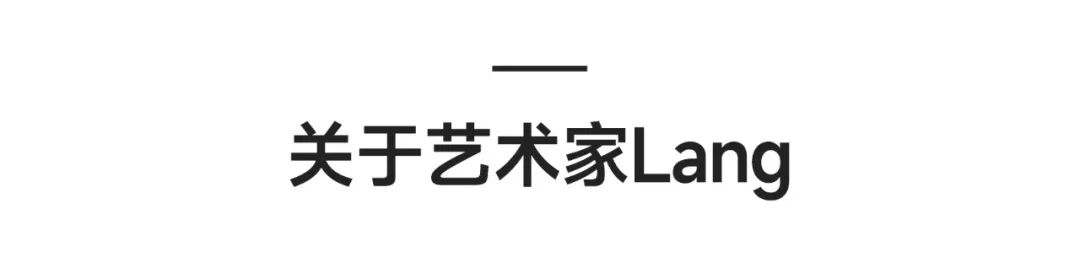 关于艺术家Lang